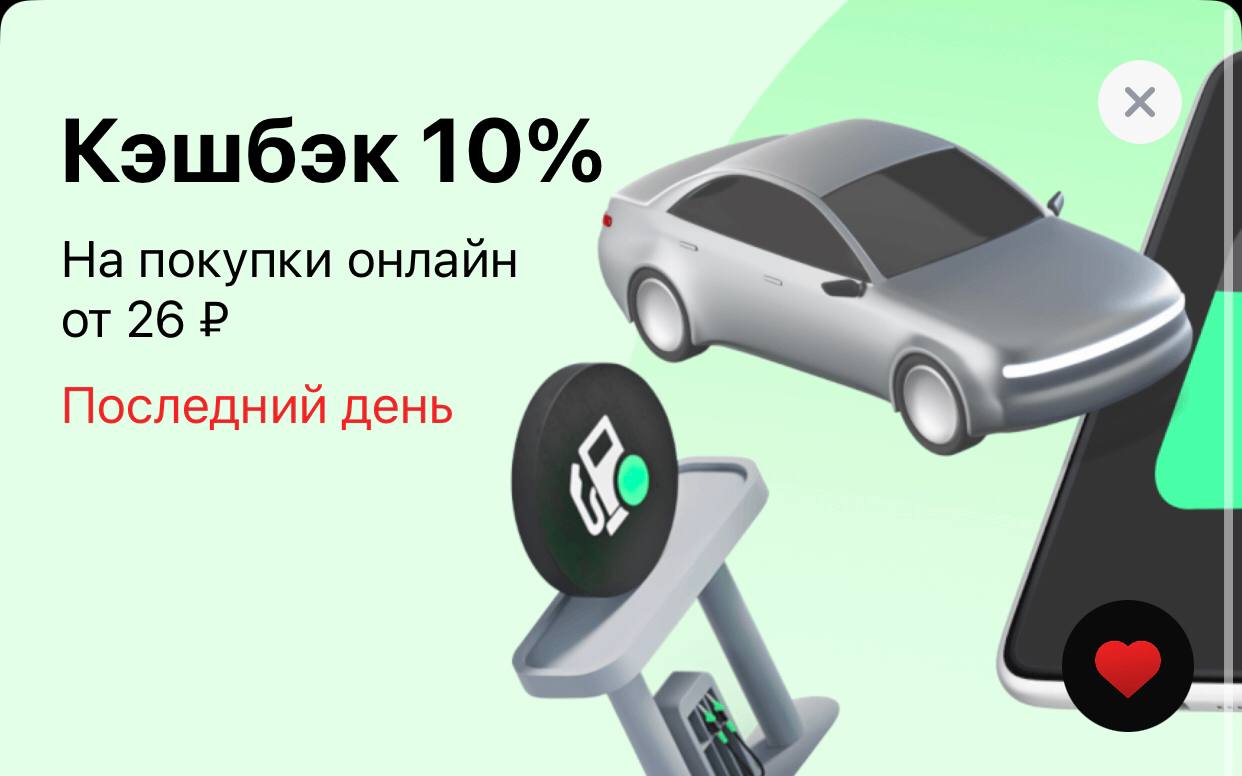 Кэшбэк 10%

На покупки онлайн от 26 ₽

Последний день